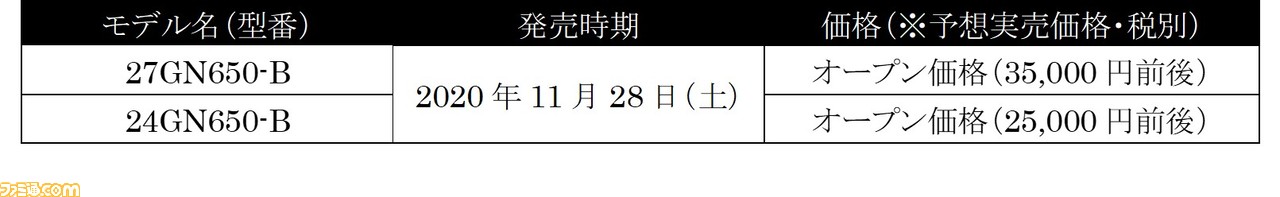 | モデル名（型番） | 発売時期 | 価格（※予想実売価格・税別） |
|---|---|---|
| 27GN650-B | 2020 年 11 月 28 日（土） | オープン価格（35,000 円前後） |
| 24GN650-B | 2020 年 11 月 28 日（土） | オープン価格（25,000 円前後） |

ファミ通.com